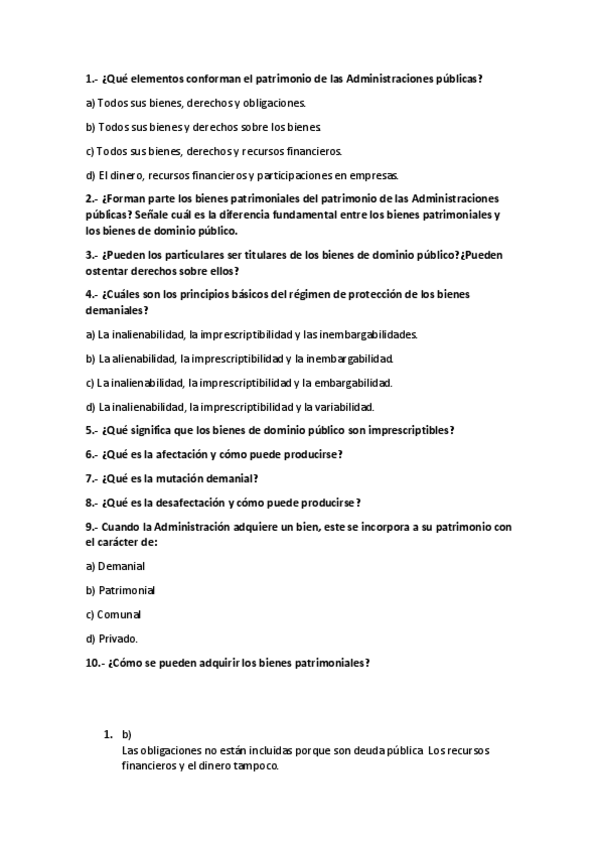 1.- ¿Qué elementos conforman el patrimonio de las Administraciones públicas?

a) Todos sus bienes, derechos y obligaciones.

b) Todos sus bienes y derechos sobre los bienes.

c) Todos sus bienes, derechos y recursos financieros.

d) El dinero, recursos financieros y participaciones en empresas.

2.- ¿Forman parte los bienes patrimoniales del patrimonio de las Administraciones públicas? Señale cuál es la diferencia fundamental entre los bienes patrimoniales y los bienes de dominio público.

3.- ¿Pueden los particulares ser titulares de los bienes de dominio público? ¿Pueden ostentar derechos sobre ellos?

4.- ¿Cuáles son los principios básicos del régimen de protección de los bienes demaniales?

a) La inalienabilidad, la imprescriptibilidad y las inembargabilidades.

b) La alienabilidad, la imprescriptibilidad y la inembargabilidad.

c) La inalienabilidad, la imprescriptibilidad y la embargabilidad.

d) La inalienabilidad, la imprescriptibilidad y la variabilidad.

5.- ¿Qué significa que los bienes de dominio público son imprescriptibles?

6.- ¿Qué es la afectación y cómo puede producirse?

7.- ¿Qué es la mutación demanial?

8.- ¿Qué es la desafectación y cómo puede producirse?

9.- Cuando la Administración adquiere un bien, este se incorpora a su patrimonio con el carácter de:

a) Demanial

b) Patrimonial

c) Comunal

d) Privado.

10.- ¿Cómo se pueden adquirir los bienes patrimoniales?

1. b)
Las obligaciones no están incluidas porque son deuda pública Los recursos financieros y el dinero tampoco.